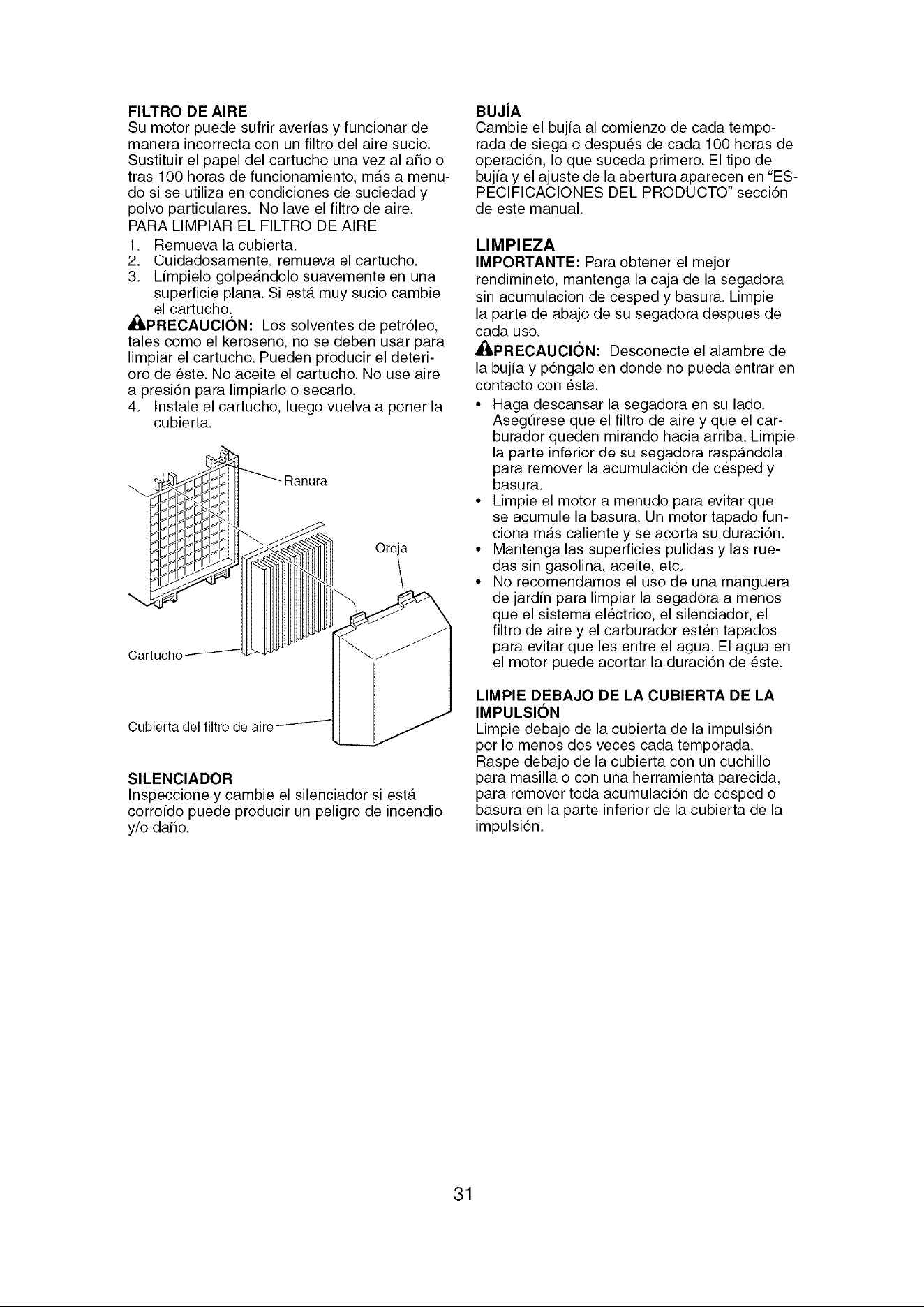 FILTRO DE AIRE
Su motor puede sufrir averías y funcionar de manera incorrecta con un filtro del aire sucio. Sustituir el papel del cartucho una vez al año o tras 100 horas de funcionamiento, más a menudo si se utiliza en condiciones de suciedad y polvo particulares. No lave el filtro de aire.
PARA LIMPIAR EL FILTRO DE AIRE
1. Remueva la cubierta.
2. Cuidadosamente, remueva el cartucho.
3. Límpielo golpeándolo suavemente en una superficie plana. Si está muy sucio cambie el cartucho.

PRECAUCIÓN: Los solventes de petróleo, tales como el keroseno, no se deben usar para limpiar el cartucho. Pueden producir el deterioro de éste. No aceite el cartucho. No use aire a presión para limpiarlo o secarlo.
4. Instale el cartucho, luego vuelva a poner la cubierta.

Ranura
Oreja
Cartucho
Cubierta del filtro de aire

SILENCIADOR
Inspeccione y cambie el silenciador si está corroído puede producir un peligro de incendio y/o daño.

BUJÍA
Cambie el bujía al comienzo de cada temporada de siega o después de cada 100 horas de operación, lo que suceda primero. El tipo de bujía y el ajuste de la abertura aparecen en "ESPECIFICACIONES DEL PRODUCTO" sección de este manual.

LIMPIEZA
IMPORTANTE: Para obtener el mejor rendimineto, mantenga la caja de la segadora sin acumulacion de cesped y basura. Limpie la parte de abajo de su segadora despues de cada uso.

PRECAUCIÓN: Desconecte el alambre de la bujía y póngalo en donde no pueda entrar en contacto con ésta.
• Haga descansar la segadora en su lado. Asegúrese que el filtro de aire y que el carburador queden mirando hacia arriba. Limpie la parte inferior de su segadora raspándola para remover la acumulación de césped y basura.
• Limpie el motor a menudo para evitar que se acumule la basura. Un motor tapado funciona más caliente y se acorta su duración.
• Mantenga las superficies pulidas y las ruedas sin gasolina, aceite, etc.
• No recomendamos el uso de una manguera de jardín para limpiar la segadora a menos que el sistema eléctrico, el silenciador, el filtro de aire y el carburador estén tapados para evitar que les entre el agua. El agua en el motor puede acortar la duración de éste.

LIMPIE DEBAJO DE LA CUBIERTA DE LA IMPULSIÓN
Limpie debajo de la cubierta de la impulsión por lo menos dos veces cada temporada. Raspe debajo de la cubierta con un cuchillo para masilla o con una herramienta parecida, para remover toda acumulación de césped o basura en la parte inferior de la cubierta de la impulsión.

31